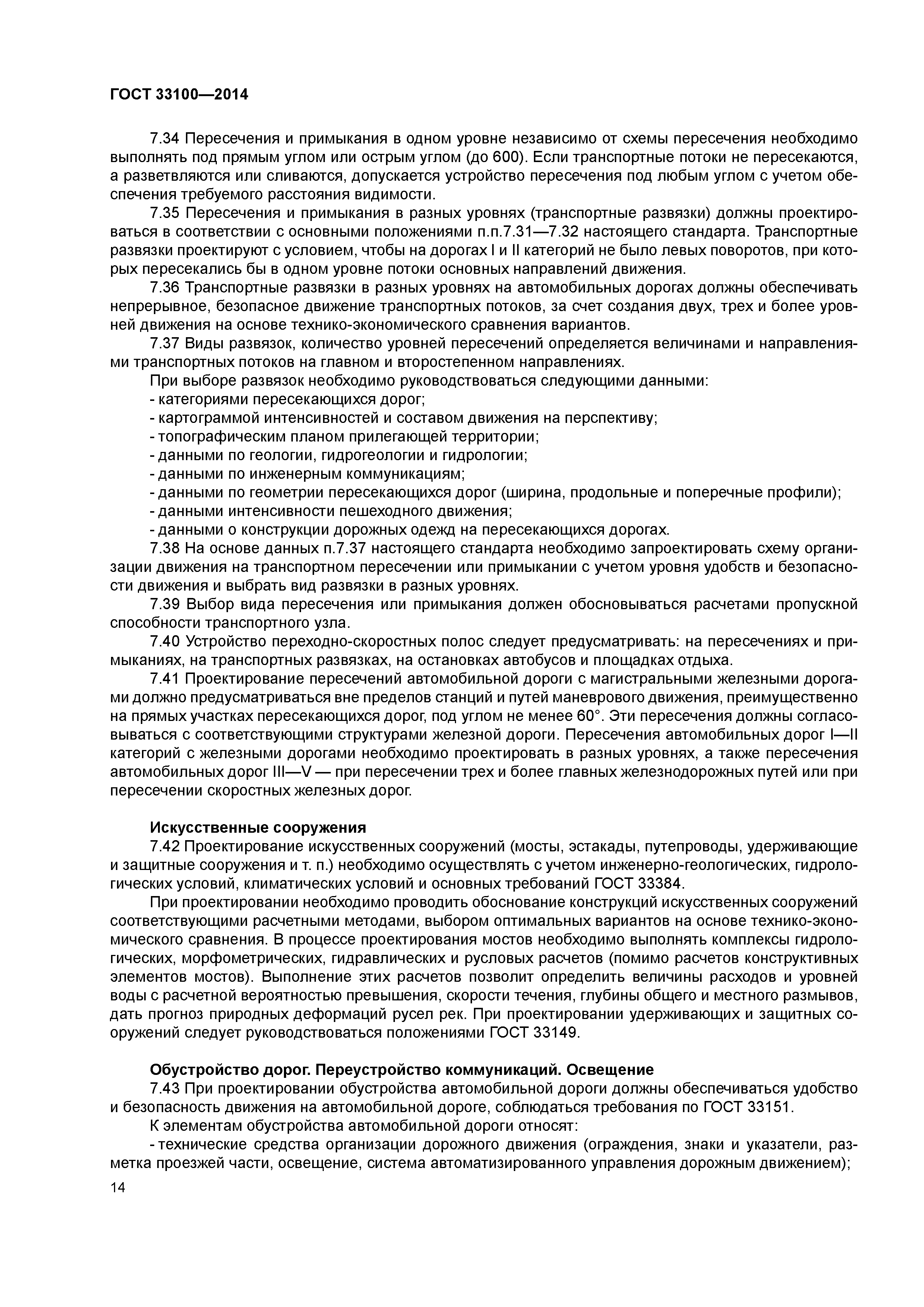 ГОСТ 33100—2014

7.34 Пересечения и примыкания в одном уровне независимо от схемы пересечения необходимо выполнять под прямым углом или острым углом (до 600). Если транспортные потоки не пересекаются, а разветвляются или сливаются, допускается устройство пересечения под любым углом с учетом обеспечения требуемого расстояния видимости.

7.35 Пересечения и примыкания в разных уровнях (транспортные развязки) должны проектироваться в соответствии с основными положениями п.п.7.31—7.32 настоящего стандарта. Транспортные развязки проектируют с условием, чтобы на дорогах I и II категорий не было левых поворотов, при которых пересекались бы в одном уровне потоки основных направлений движения.

7.36 Транспортные развязки в разных уровнях на автомобильных дорогах должны обеспечивать непрерывное, безопасное движение транспортных потоков, за счет создания двух, трех и более уровней движения на основе технико-экономического сравнения вариантов.

7.37 Виды развязок, количество уровней пересечений определяется величинами и направлениями транспортных потоков на главном и второстепенном направлениях.

При выборе развязок необходимо руководствоваться следующими данными:

- категориями пересекающихся дорог;

- картограммой интенсивностей и составом движения на перспективу;

- топографическим планом прилегающей территории;

- данными по геологии, гидрогеологии и гидрологии;

- данными по инженерным коммуникациям;

- данными по геометрии пересекающихся дорог (ширина, продольные и поперечные профили);

- данными интенсивности пешеходного движения;

- данными о конструкции дорожных одежд на пересекающихся дорогах.

7.38 На основе данных п.7.37 настоящего стандарта необходимо запроектировать схему организации движения на транспортном пересечении или примыкании с учетом уровня удобств и безопасности движения и выбрать вид развязки в разных уровнях.

7.39 Выбор вида пересечения или примыкания должен обосновываться расчетами пропускной способности транспортного узла.

7.40 Устройство переходно-скоростных полос следует предусматривать: на пересечениях и примыканиях, на транспортных развязках, на остановках автобусов и площадках отдыха.

7.41 Проектирование пересечений автомобильной дороги с магистральными железными дорогами должно предусматриваться вне пределов станций и путей маневрового движения, преимущественно на прямых участках пересекающихся дорог, под углом не менее 60°. Эти пересечения должны согласовываться с соответствующими структурами железной дороги. Пересечения автомобильных дорог I—II категорий с железными дорогами необходимо проектировать в разных уровнях, а также пересечения автомобильных дорог III—V — при пересечении трех и более главных железнодорожных путей или при пересечении скоростных железных дорог.

Искусственные сооружения

7.42 Проектирование искусственных сооружений (мосты, эстакады, путепроводы, удерживающие и защитные сооружения и т. п.) необходимо осуществлять с учетом инженерно-геологических, гидрологических условий, климатических условий и основных требований ГОСТ 33384.

При проектировании необходимо проводить обоснование конструкций искусственных сооружений соответствующими расчетными методами, выбором оптимальных вариантов на основе технико-экономического сравнения. В процессе проектирования мостов необходимо выполнять комплексы гидрологических, морфометрических, гидравлических и русловых расчетов (помимо расчетов конструктивных элементов мостов). Выполнение этих расчетов позволит определить величины расходов и уровней воды с расчетной вероятностью превышения, скорости течения, глубины общего и местного размывов, дать прогноз природных деформаций русел рек. При проектировании удерживающих и защитных сооружений следует руководствоваться положениями ГОСТ 33149.

Обустройство дорог. Переустройство коммуникаций. Освещение

7.43 При проектировании обустройства автомобильной дороги должны обеспечиваться удобство и безопасность движения на автомобильной дороге, соблюдаться требования по ГОСТ 33151.

К элементам обустройства автомобильной дороги относят:

- технические средства организации дорожного движения (ограждения, знаки и указатели, разметка проезжей части, освещение, система автоматизированного управления дорожным движением);

14